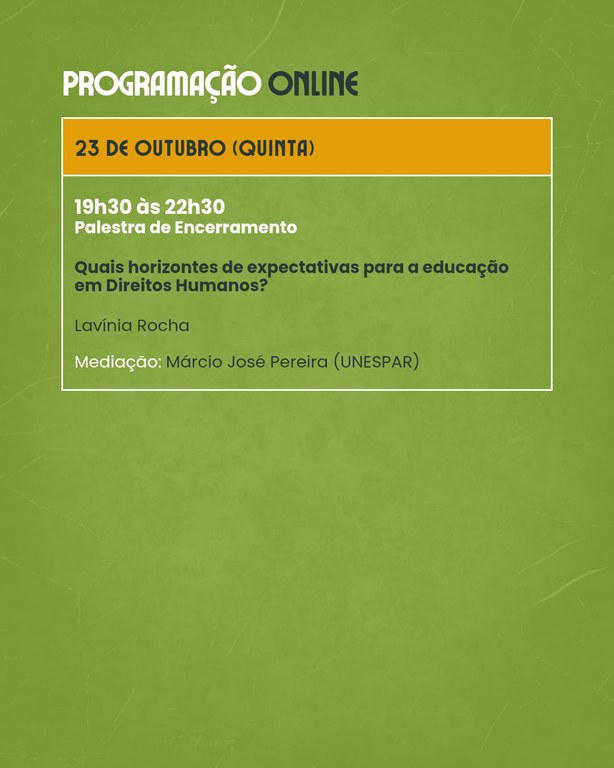 PROGRAMAÇÃO ONLINE

23 DE OUTUBRO (QUINTA)

19h30 às 22h30
Palestra de Encerramento

Quais horizontes de expectativas para a educação em Direitos Humanos?

Lavínia Rocha

Mediação: Márcio José Pereira (UNESPAR)